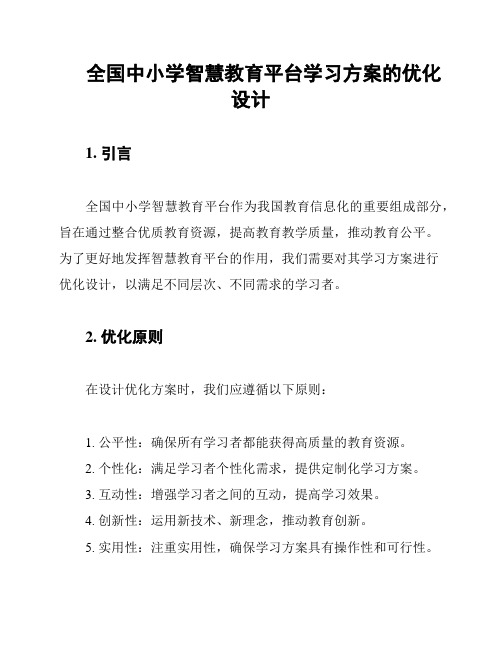 全国中小学智慧教育平台学习方案的优化设计

1. 引言

全国中小学智慧教育平台作为我国教育信息化的重要组成部分，旨在通过整合优质教育资源，提高教育教学质量，推动教育公平。为了更好地发挥智慧教育平台的作用，我们需要对其学习方案进行优化设计，以满足不同层次、不同需求的学习者。

2. 优化原则

在设计优化方案时，我们应遵循以下原则：

1. 公平性：确保所有学习者都能获得高质量的教育资源。
2. 个性化：满足学习者个性化需求，提供定制化学习方案。
3. 互动性：增强学习者之间的互动，提高学习效果。
4. 创新性：运用新技术、新理念，推动教育创新。
5. 实用性：注重实用性，确保学习方案具有操作性和可行性。